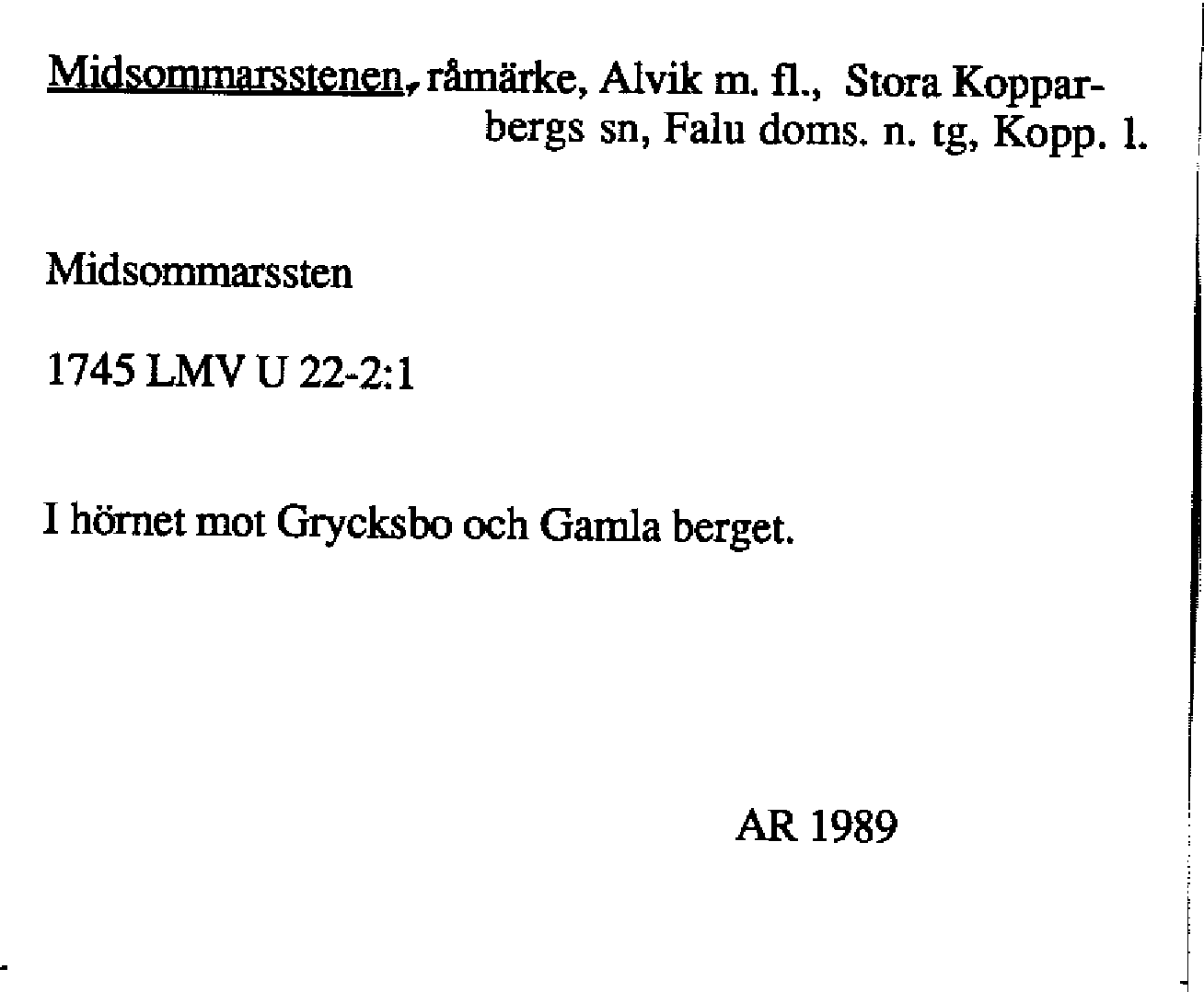 Midsommarsstenen, råmärke, Alvik m. fl., Stora Kopparbergs sn, Falu doms. n. tg, Kopp. l.

Midsommarssten

1745 LMV U 22-2:1

I hörnet mot Grycksbo och Gamla berget.

AR 1989